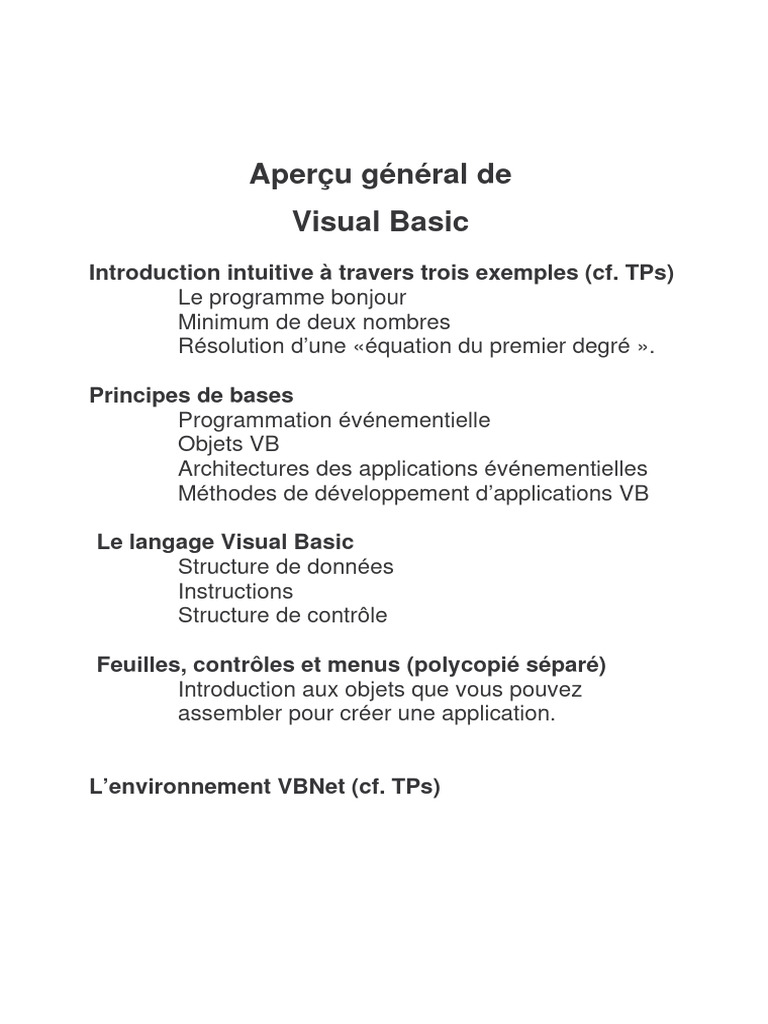 Aperçu général de
Visual Basic

Introduction intuitive à travers trois exemples (cf. TPs)
Le programme bonjour
Minimum de deux nombres
Résolution d'une «équation du premier degré ».

Principes de bases
Programmation événementielle
Objets VB
Architectures des applications événementielles
Méthodes de développement d'applications VB

Le langage Visual Basic
Structure de données
Instructions
Structure de contrôle

Feuilles, contrôles et menus (polycopié séparé)
Introduction aux objets que vous pouvez assembler pour créer une application.

L'environnement VBNet (cf. TPs)